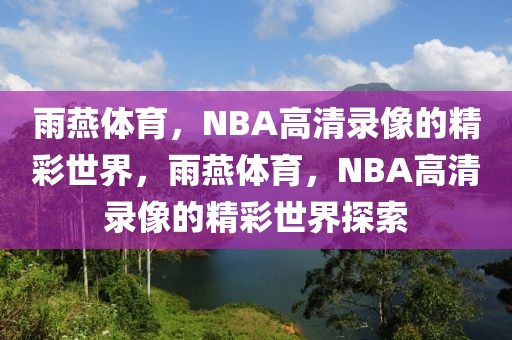 雨燕体育，NBA高清录像的精彩世界，雨燕体育，NBA高清录像的精彩世界探索